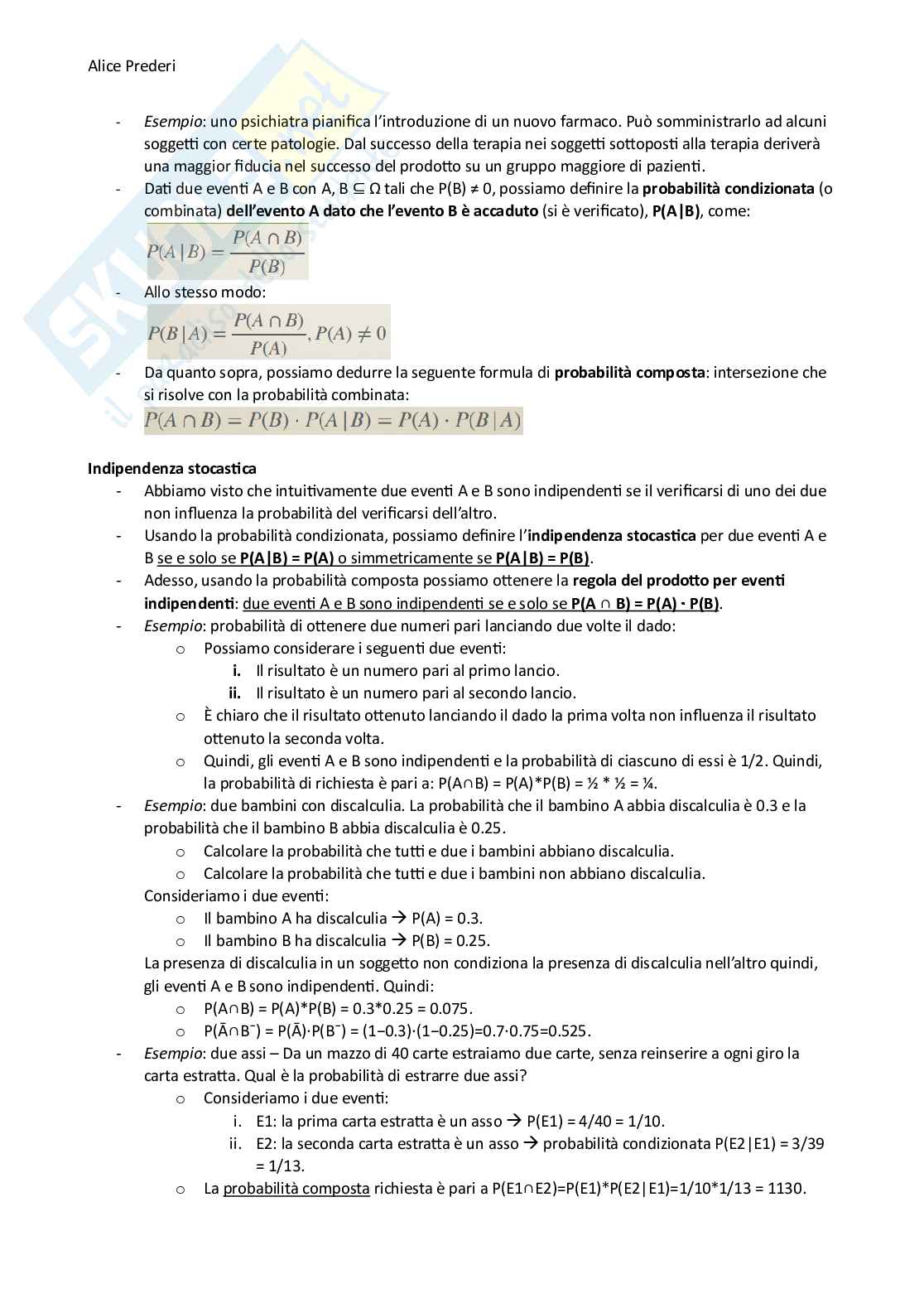 Alice Prederi

- *Esempio*: uno psichiatra pianifica l'introduzione di un nuovo farmaco. Può somministrarlo ad alcuni soggetti con certe patologie. Dal successo della terapia nei soggetti sottoposti alla terapia deriverà una maggior fiducia nel successo del prodotto su un gruppo maggiore di pazienti.
- Dati due eventi A e B con A, B ⊆ Ω tali che P(B) ≠ 0, possiamo definire la **probabilità condizionata** (o combinata) **dell'evento A dato che l'evento B è accaduto** (si è verificato), **P(A|B)**, come:

$P(A|B) = \frac{P(A \cap B)}{P(B)}$

- Allo stesso modo:

$P(B|A) = \frac{P(A \cap B)}{P(A)}, P(A) \neq 0$

- Da quanto sopra, possiamo dedurre la seguente formula di **probabilità composta**: intersezione che si risolve con la probabilità combinata:

$P(A \cap B) = P(B) \cdot P(A|B) = P(A) \cdot P(B|A)$

**Indipendenza stocastica**
- Abbiamo visto che intuitivamente due eventi A e B sono indipendenti se il verificarsi di uno dei due non influenza la probabilità del verificarsi dell'altro.
- Usando la probabilità condizionata, possiamo definire l'**indipendenza stocastica** per due eventi A e B se e solo se **P(A|B) = P(A)** o simmetricamente se **P(A|B) = P(B)**.
- Adesso, usando la probabilità composta possiamo ottenere la **regola del prodotto per eventi indipendenti**: due eventi A e B sono indipendenti se e solo se **P(A ∩ B) = P(A) · P(B)**.
- *Esempio*: probabilità di ottenere due numeri pari lanciando due volte il dado:
  o Possiamo considerare i seguenti due eventi:
    **i.** Il risultato è un numero pari al primo lancio.
    **ii.** Il risultato è un numero pari al secondo lancio.
  o È chiaro che il risultato ottenuto lanciando il dado la prima volta non influenza il risultato ottenuto la seconda volta.
  o Quindi, gli eventi A e B sono indipendenti e la probabilità di ciascuno di essi è 1/2. Quindi, la probabilità di richiesta è pari a: P(A∩B) = P(A)*P(B) = ½ * ½ = ¼.
- *Esempio*: due bambini con discalculia. La probabilità che il bambino A abbia discalculia è 0.3 e la probabilità che il bambino B abbia discalculia è 0.25.
  o Calcolare la probabilità che tutti e due i bambini abbiano discalculia.
  o Calcolare la probabilità che tutti e due i bambini non abbiano discalculia.
  Consideriamo i due eventi:
  o Il bambino A ha discalculia → P(A) = 0.3.
  o Il bambino B ha discalculia → P(B) = 0.25.
  La presenza di discalculia in un soggetto non condiziona la presenza di discalculia nell'altro quindi, gli eventi A e B sono indipendenti. Quindi:
  o P(A∩B) = P(A)*P(B) = 0.3*0.25 = 0.075.
  o P(Ā∩B⁻) = P(Ā)·P(B⁻) = (1−0.3)·(1−0.25)=0.7·0.75=0.525.
- *Esempio*: due assi – Da un mazzo di 40 carte estraiamo due carte, senza reinserire a ogni giro la carta estratta. Qual è la probabilità di estrarre due assi?
  o Consideriamo i due eventi:
    i. E1: la prima carta estratta è un asso → P(E1) = 4/40 = 1/10.
    ii. E2: la seconda carta estratta è un asso → probabilità condizionata P(E2|E1) = 3/39 = 1/13.
  o La probabilità composta richiesta è pari a P(E1∩E2)=P(E1)*P(E2|E1)=1/10*1/13 = 1130.